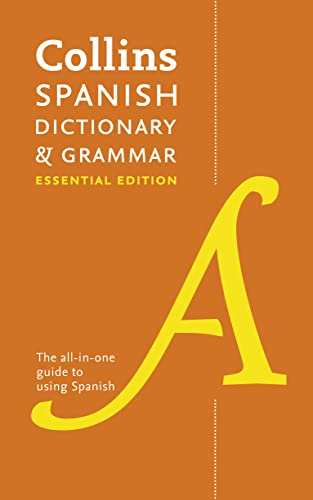 Collins
SPANISH
DICTIONARY
& GRAMMAR
ESSENTIAL EDITION

A

The all-in-one guide to using Spanish